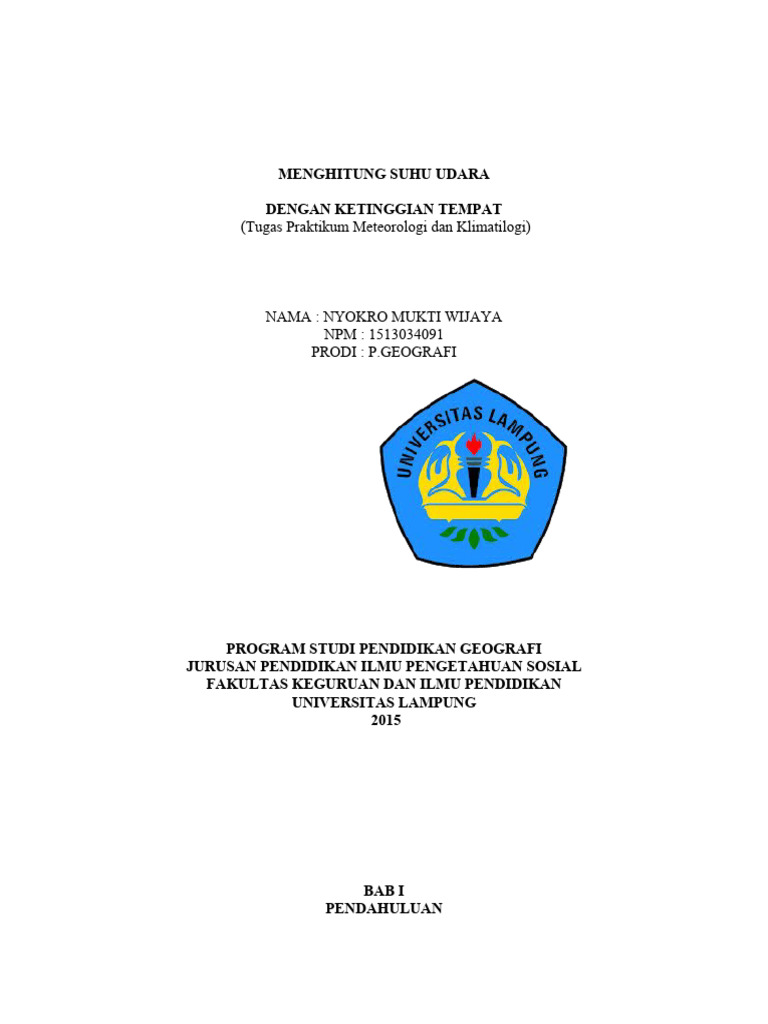 MENGHITUNG SUHU UDARA

DENGAN KETINGGIAN TEMPAT
(Tugas Praktikum Meteorologi dan Klimatilogi)

NAMA : NYOKRO MUKTI WIJAYA
NPM : 1513034091
PRODI : P.GEOGRAFI

UNIVERSITAS LAMPUNG

PROGRAM STUDI PENDIDIKAN GEOGRAFI
JURUSAN PENDIDIKAN ILMU PENGETAHUAN SOSIAL
FAKULTAS KEGURUAN DAN ILMU PENDIDIKAN
UNIVERSITAS LAMPUNG
2015

BAB I
PENDAHULUAN